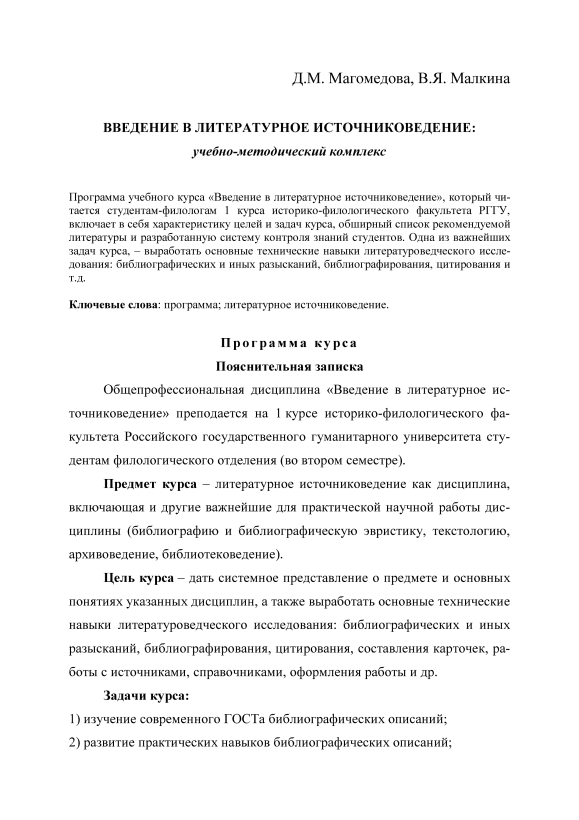 Д.М. Магомедова, В.Я. Малкина

ВВЕДЕНИЕ В ЛИТЕРАТУРНОЕ ИСТОЧНИКОВЕДЕНИЕ:
учебно-методический комплекс

Программа учебного курса «Введение в литературное источниковедение», который читается студентам-филологам 1 курса историко-филологического факультета РГГУ, включает в себя характеристику целей и задач курса, обширный список рекомендуемой литературы и разработанную систему контроля знаний студентов. Одна из важнейших задач курса, – выработать основные технические навыки литературоведческого исследования: библиографических и иных разысканий, библиографирования, цитирования и т.д.

Ключевые слова: программа; литературное источниковедение.

Программа курса
Пояснительная записка

Общепрофессиональная дисциплина «Введение в литературное источниковедение» преподается на 1 курсе историко-филологического факультета Российского государственного гуманитарного университета студентам филологического отделения (во втором семестре).

Предмет курса – литературное источниковедение как дисциплина, включающая и другие важнейшие для практической научной работы дисциплины (библиографию и библиографическую эвристику, текстологию, архивоведение, библиотековедение).

Цель курса – дать системное представление о предмете и основных понятиях указанных дисциплин, а также выработать основные технические навыки литературоведческого исследования: библиографических и иных разысканий, библиографирования, цитирования, составления карточек, работы с источниками, справочниками, оформления работы и др.

Задачи курса:
1) изучение современного ГОСТа библиографических описаний;
2) развитие практических навыков библиографических описаний;